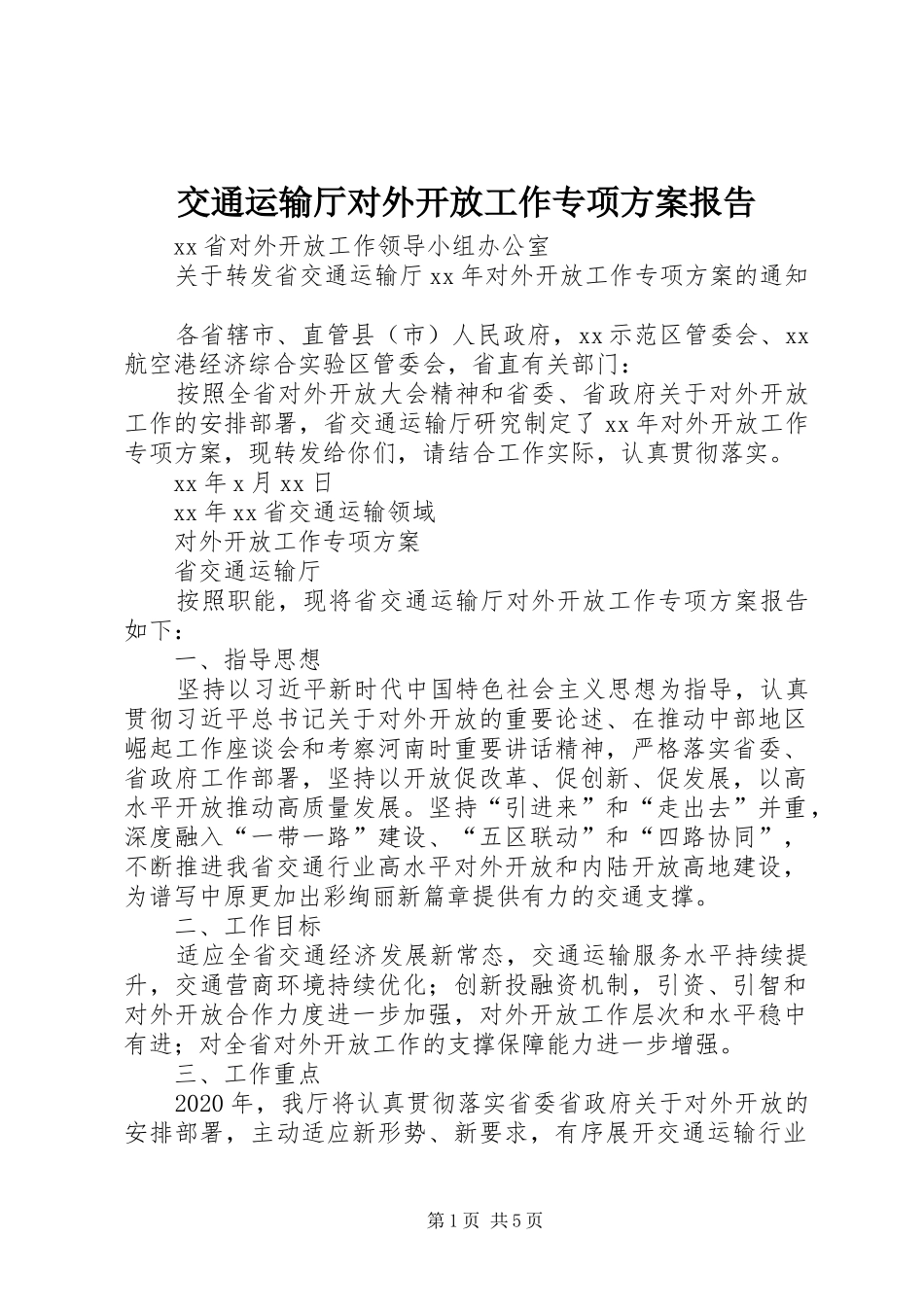 交通运输厅对外开放工作专项方案报告

xx 省对外开放工作领导小组办公室

关于转发省交通运输厅 xx 年对外开放工作专项方案的通知

各省辖市、直管县（市）人民政府，xx 示范区管委会、xx 航空港经济综合实验区管委会，省直有关部门：

按照全省对外开放大会精神和省委、省政府关于对外开放工作的安排部署，省交通运输厅研究制定了 xx 年对外开放工作专项方案，现转发给你们，请结合工作实际，认真贯彻落实。

xx 年 x 月 xx 日

xx 年 xx 省交通运输领域

对外开放工作专项方案

省交通运输厅

按照职能，现将省交通运输厅对外开放工作专项方案报告如下：

一、指导思想

坚持以习近平新时代中国特色社会主义思想为指导，认真贯彻习近平总书记关于对外开放的重要论述、在推动中部地区崛起工作座谈会和考察河南时重要讲话精神，严格落实省委、省政府工作部署，坚持以开放促改革、促创新、促发展，以高水平开放推动高质量发展。坚持“引进来”和“走出去”并重，深度融入“一带一路”建设、“五区联动”和“四路协同”，不断推进我省交通行业高水平对外开放和内陆开放高地建设，为谱写中原更加出彩绚丽新篇章提供有力的交通支撑。

二、工作目标

适应全省交通经济发展新常态，交通运输服务水平持续提升，交通营商环境持续优化；创新投融资机制，引资、引智和对外开放合作力度进一步加强，对外开放工作层次和水平稳中有进；对全省对外开放工作的支撑保障能力进一步增强。

三、工作重点

2020 年，我厅将认真贯彻落实省委省政府关于对外开放的安排部署，主动适应新形势、新要求，有序展开交通运输行业

第 1 页 共 5 页